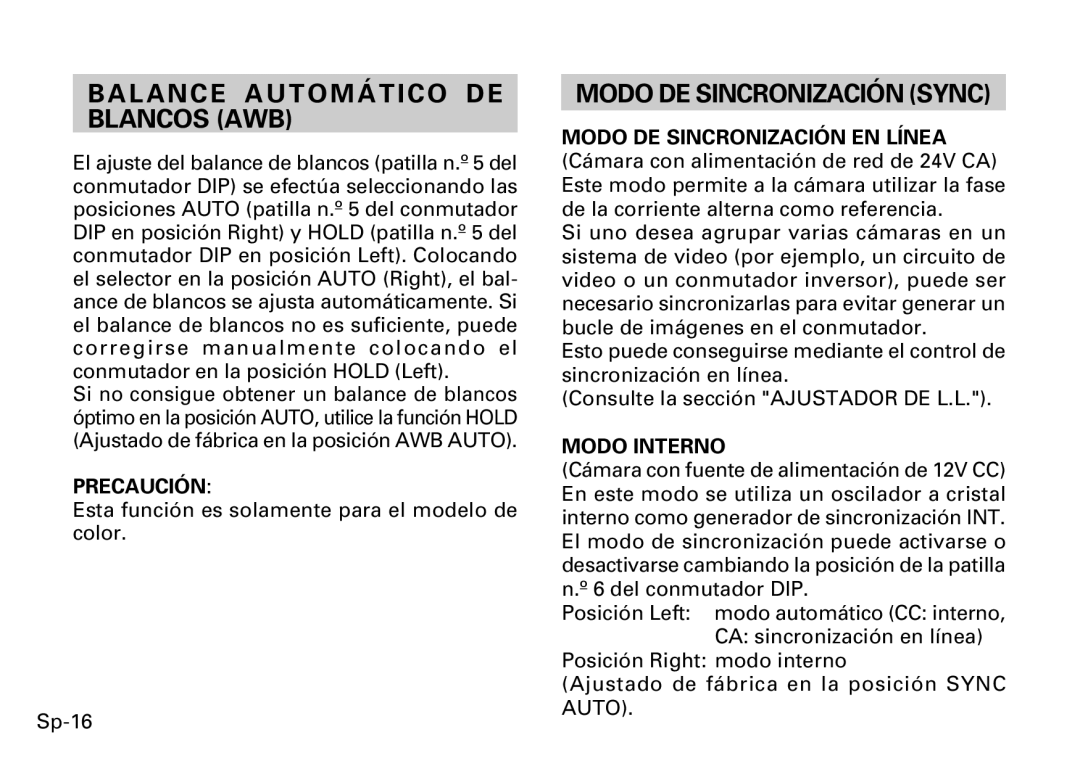 BALANCE AUTOMÁTICO DE BLANCOS (AWB)

El ajuste del balance de blancos (patilla n.º 5 del conmutador DIP) se efectúa seleccionando las posiciones AUTO (patilla n.º 5 del conmutador DIP en posición Right) y HOLD (patilla n.º 5 del conmutador DIP en posición Left). Colocando el selector en la posición AUTO (Right), el balance de blancos se ajusta automáticamente. Si el balance de blancos no es suficiente, puede corregirse manualmente colocando el conmutador en la posición HOLD (Left).
Si no consigue obtener un balance de blancos óptimo en la posición AUTO, utilice la función HOLD (Ajustado de fábrica en la posición AWB AUTO).

PRECAUCIÓN:
Esta función es solamente para el modelo de color.

Sp-16

MODO DE SINCRONIZACIÓN (SYNC)

MODO DE SINCRONIZACIÓN EN LÍNEA
(Cámara con alimentación de red de 24V CA)
Este modo permite a la cámara utilizar la fase de la corriente alterna como referencia.
Si uno desea agrupar varias cámaras en un sistema de video (por ejemplo, un circuito de video o un conmutador inversor), puede ser necesario sincronizarlas para evitar generar un bucle de imágenes en el conmutador.
Esto puede conseguirse mediante el control de sincronización en línea.
(Consulte la sección "AJUSTADOR DE L.L.").

MODO INTERNO
(Cámara con fuente de alimentación de 12V CC)
En este modo se utiliza un oscilador a cristal interno como generador de sincronización INT.
El modo de sincronización puede activarse o desactivarse cambiando la posición de la patilla n.º 6 del conmutador DIP.
Posición Left: modo automático (CC: interno, CA: sincronización en línea)
Posición Right: modo interno
(Ajustado de fábrica en la posición SYNC AUTO).